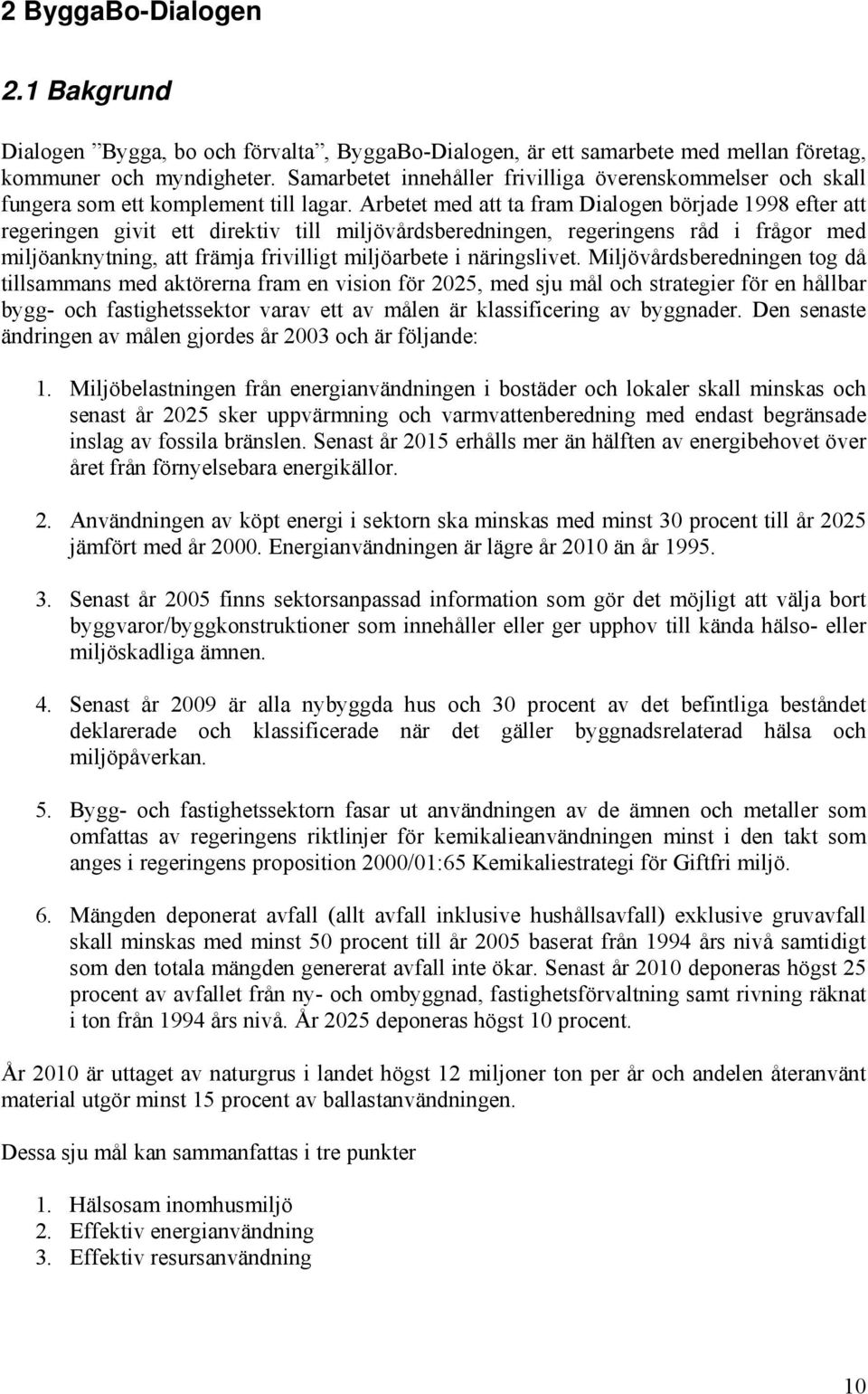 2 ByggaBo-Dialogen

2.1 Bakgrund

Dialogen ”Bygga, bo och förvalta”, ByggaBo-Dialogen, är ett samarbete med mellan företag, kommuner och myndigheter. Samarbetet innehåller frivilliga överenskommelser och skall fungera som ett komplement till lagar. Arbetet med att ta fram Dialogen började 1998 efter att regeringen givit ett direktiv till miljövårdsberedningen, regeringens råd i frågor med miljöanknytning, att främja frivilligt miljöarbete i näringslivet. Miljövårdsberedningen tog då tillsammans med aktörerna fram en vision för 2025, med sju mål och strategier för en hållbar bygg- och fastighetssektor varav ett av målen är klassificering av byggnader. Den senaste ändringen av målen gjordes år 2003 och är följande:

1. Miljöbelastningen från energianvändningen i bostäder och lokaler skall minskas och senast år 2025 sker uppvärmning och varmvattenberedning med endast begränsade inslag av fossila bränslen. Senast år 2015 erhålls mer än hälften av energibehovet över året från förnyelsebara energikällor.

2. Användningen av köpt energi i sektorn ska minskas med minst 30 procent till år 2025 jämfört med år 2000. Energianvändningen är lägre år 2010 än år 1995.

3. Senast år 2005 finns sektorsanpassad information som gör det möjligt att välja bort byggvaror/byggkonstruktioner som innehåller eller ger upphov till kända hälso- eller miljöskadliga ämnen.

4. Senast år 2009 är alla nybyggda hus och 30 procent av det befintliga beståndet deklarerade och klassificerade när det gäller byggnadsrelaterad hälsa och miljöpåverkan.

5. Bygg- och fastighetssektorn fasar ut användningen av de ämnen och metaller som omfattas av regeringens riktlinjer för kemikalieanvändningen minst i den takt som anges i regeringens proposition 2000/01:65 Kemikaliestrategi för Giftfri miljö.

6. Mängden deponerat avfall (allt avfall inklusive hushållsavfall) exklusive gruvavfall skall minskas med minst 50 procent till år 2005 baserat från 1994 års nivå samtidigt som den totala mängden genererat avfall inte ökar. Senast år 2010 deponeras högst 25 procent av avfallet från ny- och ombyggnad, fastighetsförvaltning samt rivning räknat i ton från 1994 års nivå. År 2025 deponeras högst 10 procent.

År 2010 är uttaget av naturgrus i landet högst 12 miljoner ton per år och andelen återanvänt material utgör minst 15 procent av ballastanvändningen.

Dessa sju mål kan sammanfattas i tre punkter

1. Hälsosam inomhusmiljö
2. Effektiv energianvändning
3. Effektiv resursanvändning

10